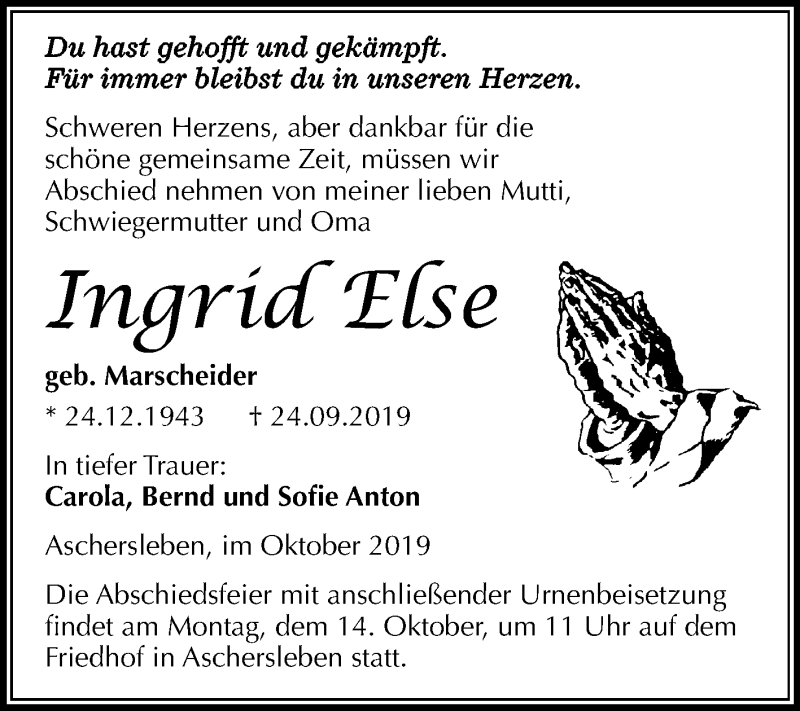 Du hast gehofft und gekämpft.
Für immer bleibst du in unseren Herzen.

Schweren Herzens, aber dankbar für die schöne gemeinsame Zeit, müssen wir Abschied nehmen von meiner lieben Mutti, Schwiegermutter und Oma

Ingrid Else

geb. Marscheider

* 24.12.1943 † 24.09.2019

In tiefer Trauer:
Carola, Bernd und Sofie Anton

Aschersleben, im Oktober 2019

Die Abschiedsfeier mit anschließender Urnenbeisetzung findet am Montag, dem 14. Oktober, um 11 Uhr auf dem Friedhof in Aschersleben statt.